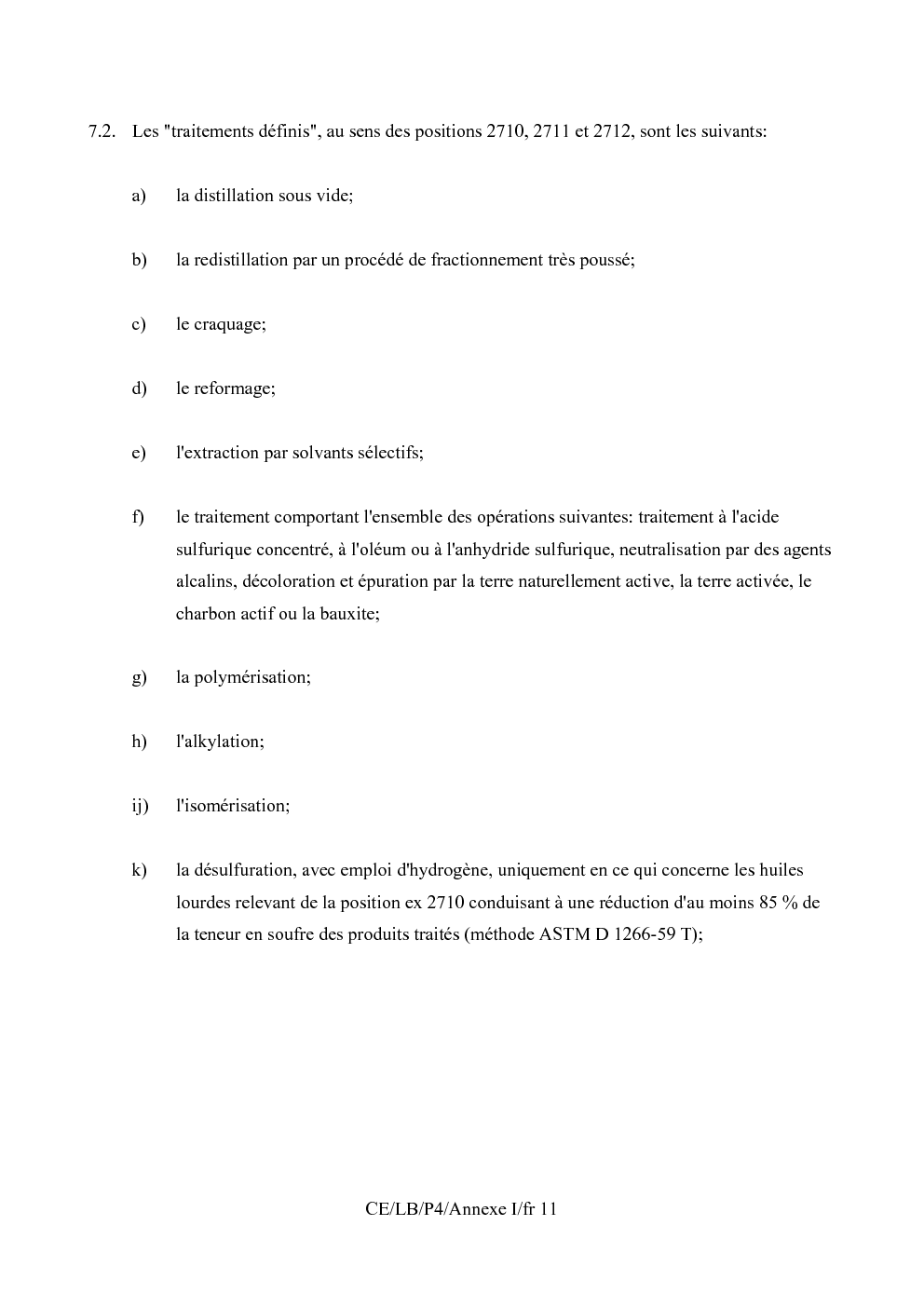 7.2. Les "traitements définis", au sens des positions 2710, 2711 et 2712, sont les suivants:

a) la distillation sous vide;

b) la redistillation par un procédé de fractionnement très poussé;

c) le craquage;

d) le reformage;

e) l'extraction par solvants sélectifs;

f) le traitement comportant l'ensemble des opérations suivantes: traitement à l'acide sulfurique concentré, à l'oléum ou à l'anhydride sulfurique, neutralisation par des agents alcalins, décoloration et épuration par la terre naturellement active, la terre activée, le charbon actif ou la bauxite;

g) la polymérisation;

h) l'alkylation;

ij) l'isomérisation;

k) la désulfuration, avec emploi d'hydrogène, uniquement en ce qui concerne les huiles lourdes relevant de la position ex 2710 conduisant à une réduction d'au moins 85 % de la teneur en soufre des produits traités (méthode ASTM D 1266-59 T);

CE/LB/P4/Annexe I/fr 11